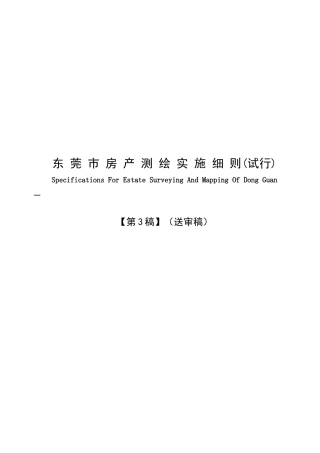 东莞市房产测绘实施细则(试行)

Specifications For Estate Surveying And Mapping Of Dong Guan

—

【第3稿】（送审稿）